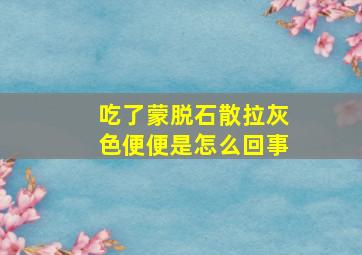 吃了蒙脱石散拉灰色便便是怎么回事